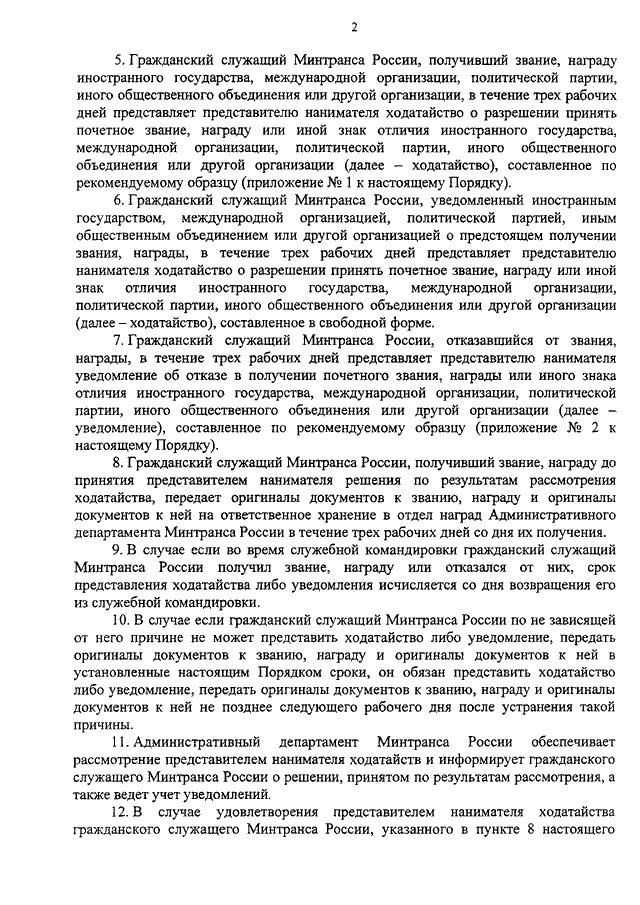 2

5. Гражданский служащий Минтранса России, получивший звание, награду иностранного государства, международной организации, политической партии, иного общественного объединения или другой организации, в течение трех рабочих дней представляет представителю нанимателя ходатайство о разрешении принять почетное звание, награду или иной знак отличия иностранного государства, международной организации, политической партии, иного общественного объединения или другой организации (далее – ходатайство), составленное по рекомендуемому образцу (приложение № 1 к настоящему Порядку).

6. Гражданский служащий Минтранса России, уведомленный иностранным государством, международной организацией, политической партией, иным общественным объединением или другой организацией о предстоящем получении звания, награды, в течение трех рабочих дней представляет представителю нанимателя ходатайство о разрешении принять почетное звание, награду или иной знак отличия иностранного государства, международной организации, политической партии, иного общественного объединения или другой организации (далее – ходатайство), составленное в свободной форме.

7. Гражданский служащий Минтранса России, отказавшийся от звания, награды, в течение трех рабочих дней представляет представителю нанимателя уведомление об отказе в получении почетного звания, награды или иного знака отличия иностранного государства, международной организации, политической партии, иного общественного объединения или другой организации (далее – уведомление), составленное по рекомендуемому образцу (приложение № 2 к настоящему Порядку).

8. Гражданский служащий Минтранса России, получивший звание, награду до принятия представителем нанимателя решения по результатам рассмотрения ходатайства, передает оригиналы документов к званию, награду и оригиналы документов к ней на ответственное хранение в отдел наград Административного департамента Минтранса России в течение трех рабочих дней со дня их получения.

9. В случае если во время служебной командировки гражданский служащий Минтранса России получил звание, награду или отказался от них, срок представления ходатайства либо уведомления исчисляется со дня возвращения его из служебной командировки.

10. В случае если гражданский служащий Минтранса России по не зависящей от него причине не может представить ходатайство либо уведомление, передать оригиналы документов к званию, награду и оригиналы документов к ней в установленные настоящим Порядком сроки, он обязан представить ходатайство либо уведомление, передать оригиналы документов к званию, награду и оригиналы документов к ней не позднее следующего рабочего дня после устранения такой причины.

11. Административный департамент Минтранса России обеспечивает рассмотрение представителем нанимателя ходатайств и информирует гражданского служащего Минтранса России о решении, принятом по результатам рассмотрения, а также ведет учет уведомлений.

12. В случае удовлетворения представителем нанимателя ходатайства гражданского служащего Минтранса России, указанного в пункте 8 настоящего